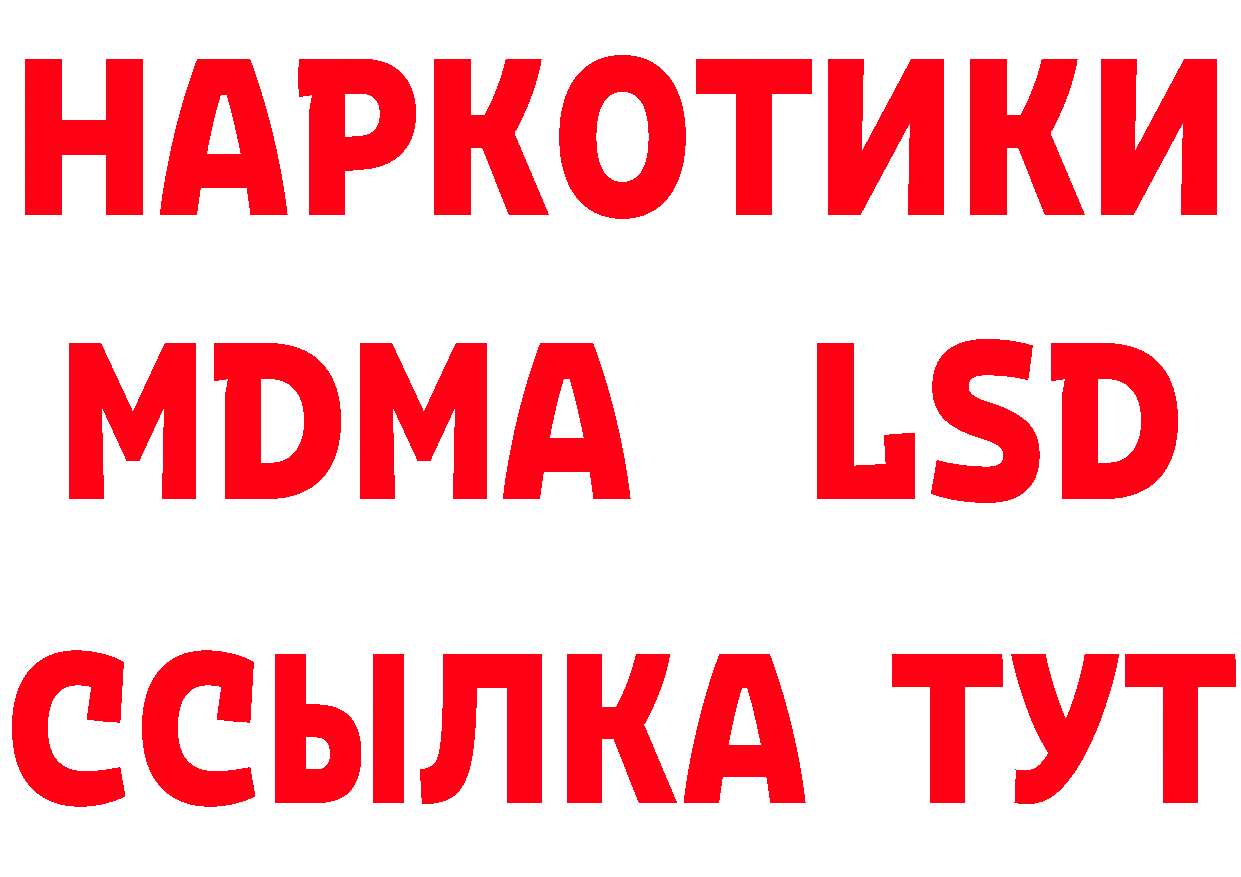 НАРКОТИКИ
MDMA LSD
ССЫЛКА ТУТ